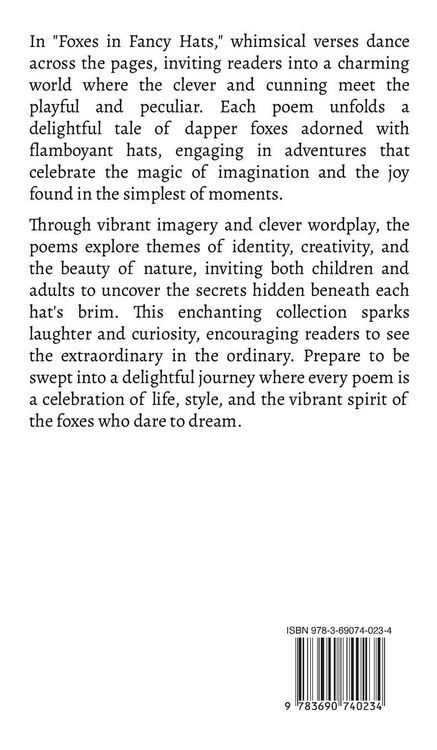 In "Foxes in Fancy Hats," whimsical verses dance across the pages, inviting readers into a charming world where the clever and cunning meet the playful and peculiar. Each poem unfolds a delightful tale of dapper foxes adorned with flamboyant hats, engaging in adventures that celebrate the magic of imagination and the joy found in the simplest of moments.

Through vibrant imagery and clever wordplay, the poems explore themes of identity, creativity, and the beauty of nature, inviting both children and adults to uncover the secrets hidden beneath each hat's brim. This enchanting collection sparks laughter and curiosity, encouraging readers to see the extraordinary in the ordinary. Prepare to be swept into a delightful journey where every poem is a celebration of life, style, and the vibrant spirit of the foxes who dare to dream.

ISBN 978-3-69074-023-4

9 783690 740234